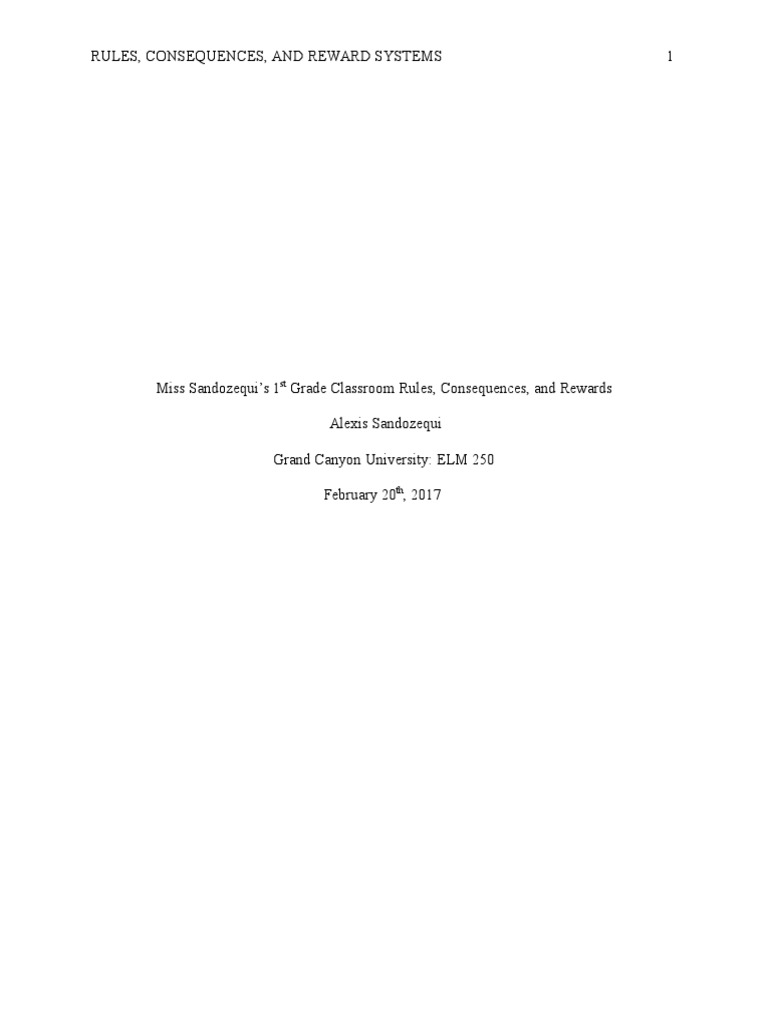 RULES, CONSEQUENCES, AND REWARD SYSTEMS 1

Miss Sandozequi's 1st Grade Classroom Rules, Consequences, and Rewards

Alexis Sandozequi

Grand Canyon University: ELM 250

February 20th, 2017